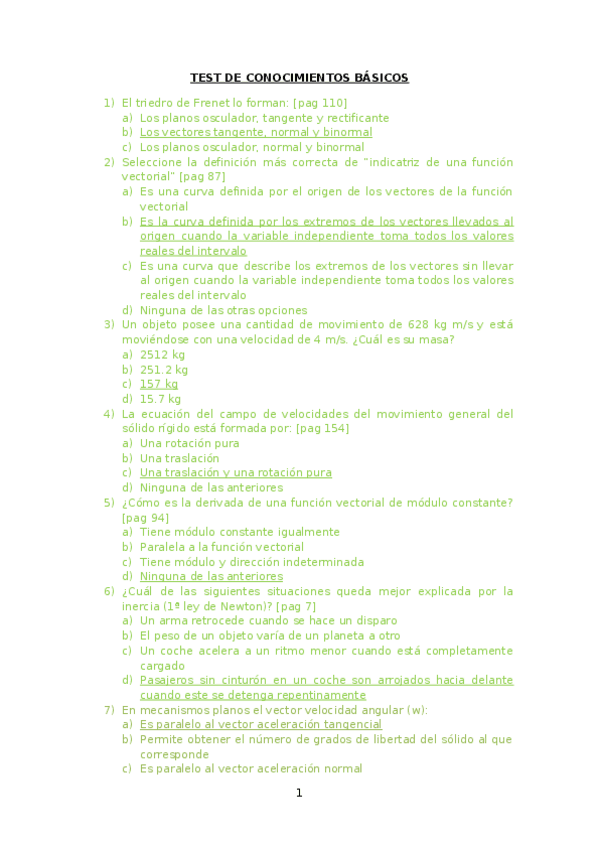 TEST DE CONOCIMIENTOS BÁSICOS

1) El triedro de Frenet lo forman: [pag 110]
a) Los planos osculador, tangente y rectificante
b) Los vectores tangente, normal y binormal
c) Los planos osculador, normal y binormal

2) Seleccione la definición más correcta de "indicatriz de una función vectorial" [pag 87]
a) Es una curva definida por el origen de los vectores de la función vectorial
b) Es la curva definida por los extremos de los vectores llevados al origen cuando la variable independiente toma todos los valores reales del intervalo
c) Es una curva que describe los extremos de los vectores sin llevar al origen cuando la variable independiente toma todos los valores reales del intervalo
d) Ninguna de las otras opciones

3) Un objeto posee una cantidad de movimiento de 628 kg m/s y está moviéndose con una velocidad de 4 m/s. ¿Cuál es su masa?
a) 2512 kg
b) 251.2 kg
c) 157 kg
d) 15.7 kg

4) La ecuación del campo de velocidades del movimiento general del sólido rígido está formada por: [pag 154]
a) Una rotación pura
b) Una traslación
c) Una traslación y una rotación pura
d) Ninguna de las anteriores

5) ¿Cómo es la derivada de una función vectorial de módulo constante? [pag 94]
a) Tiene módulo constante igualmente
b) Paralela a la función vectorial
c) Tiene módulo y dirección indeterminada
d) Ninguna de las anteriores

6) ¿Cuál de las siguientes situaciones queda mejor explicada por la inercia (1ª ley de Newton)? [pag 7]
a) Un arma retrocede cuando se hace un disparo
b) El peso de un objeto varía de un planeta a otro
c) Un coche acelera a un ritmo menor cuando está completamente cargado
d) Pasajeros sin cinturón en un coche son arrojados hacia delante cuando este se detenga repentinamente

7) En mecanismos planos el vector velocidad angular (w):
a) Es paralelo al vector aceleración tangencial
b) Permite obtener el número de grados de libertad del sólido al que corresponde
c) Es paralelo al vector aceleración normal

1